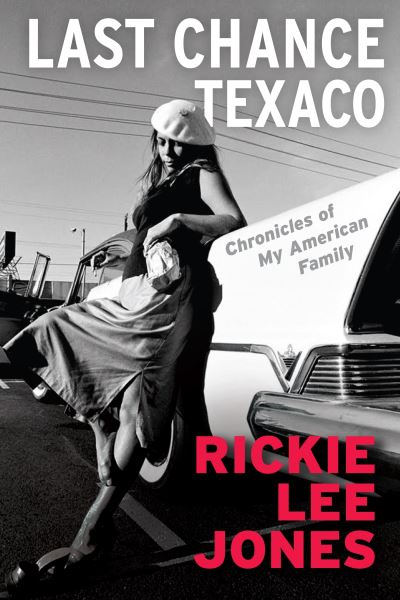 LAST CHANCE TEXACO

Chronicles of My American Family

RICKIE LEE JONES